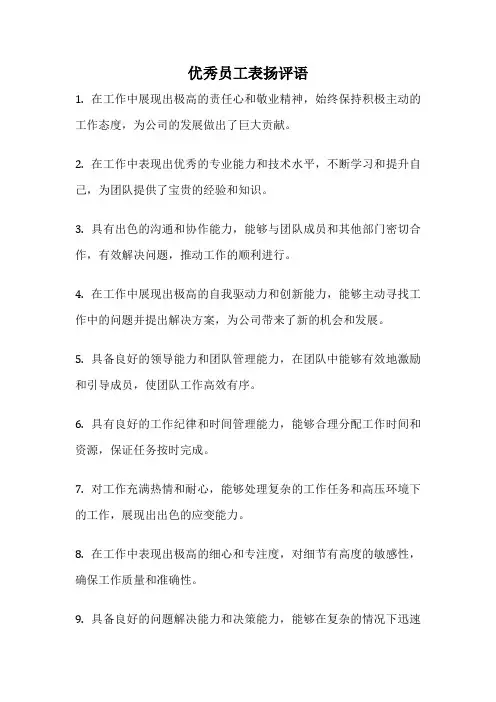 优秀员工表扬评语

1. 在工作中展现出极高的责任心和敬业精神，始终保持积极主动的工作态度，为公司的发展做出了巨大贡献。

2. 在工作中表现出优秀的专业能力和技术水平，不断学习和提升自己，为团队提供了宝贵的经验和知识。

3. 具有出色的沟通和协作能力，能够与团队成员和其他部门密切合作，有效解决问题，推动工作的顺利进行。

4. 在工作中展现出极高的自我驱动力和创新能力，能够主动寻找工作中的问题并提出解决方案，为公司带来了新的机会和发展。

5. 具备良好的领导能力和团队管理能力，在团队中能够有效地激励和引导成员，使团队工作高效有序。

6. 具有良好的工作纪律和时间管理能力，能够合理分配工作时间和资源，保证任务按时完成。

7. 对工作充满热情和耐心，能够处理复杂的工作任务和高压环境下的工作，展现出出色的应变能力。

8. 在工作中表现出极高的细心和专注度，对细节有高度的敏感性，确保工作质量和准确性。

9. 具备良好的问题解决能力和决策能力，能够在复杂的情况下迅速